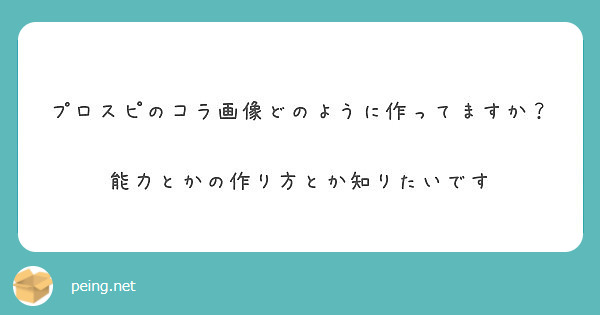 プロスピのコラ画像どのように作ってますか？

能力とかの作り方とか知りたいです

peing.net